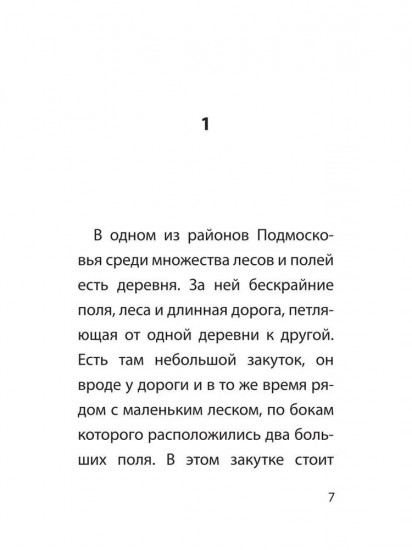 1

В одном из районов Подмосковья среди множества лесов и полей есть деревня. За ней бескрайние поля, леса и длинная дорога, петляющая от одной деревни к другой. Есть там небольшой закуток, он вроде у дороги и в то же время рядом с маленьким леском, по бокам которого расположились два больших поля. В этом закутке стоит

7